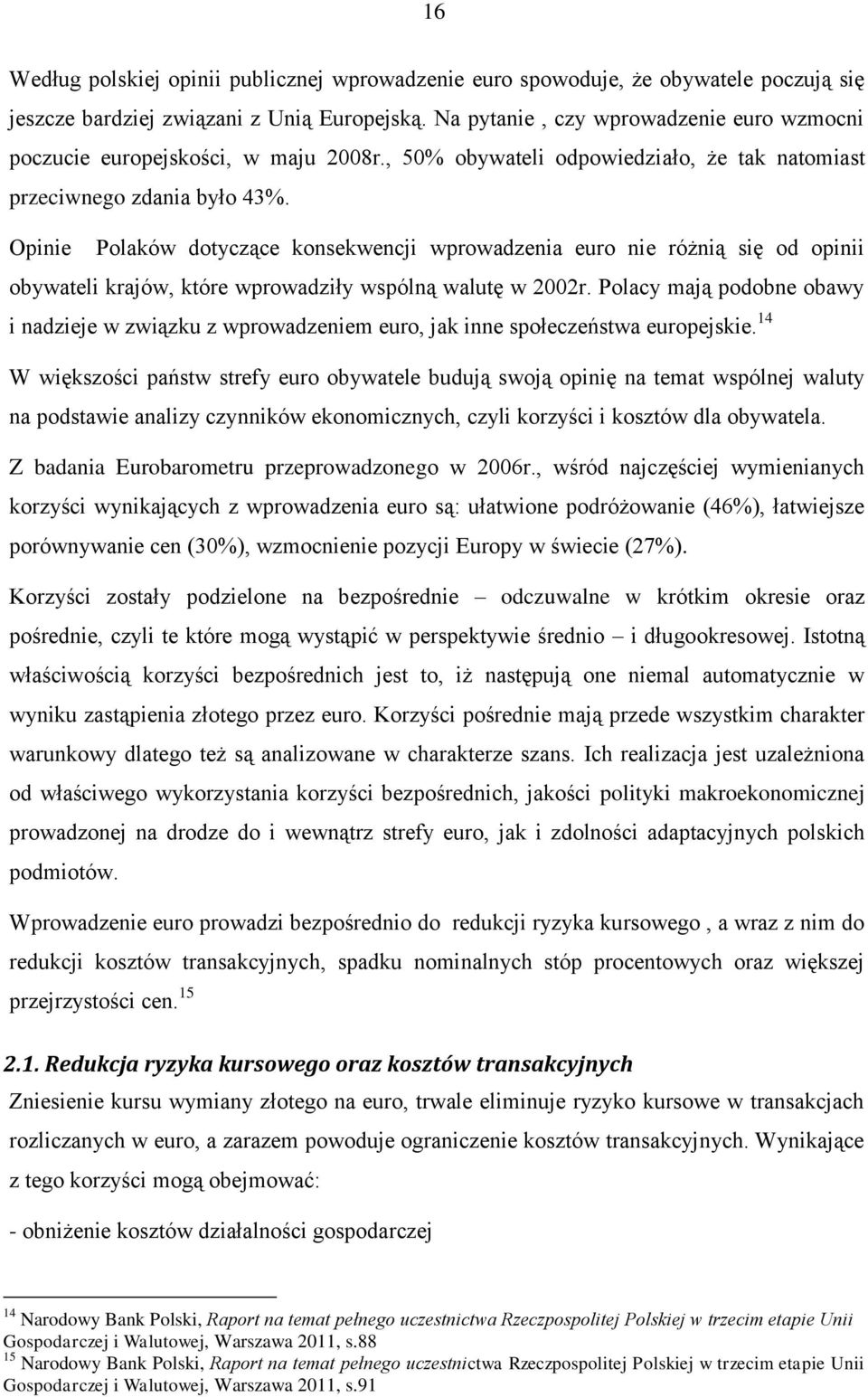 16

Według polskiej opinii publicznej wprowadzenie euro spowoduje, że obywatele poczują się jeszcze bardziej związani z Unią Europejską. Na pytanie , czy wprowadzenie euro wzmocni poczucie europejskości, w maju 2008r., 50% obywateli odpowiedziało, że tak natomiast przeciwnego zdania było 43%.

Opinie Polaków dotyczące konsekwencji wprowadzenia euro nie różnią się od opinii obywateli krajów, które wprowadziły wspólną walutę w 2002r. Polacy mają podobne obawy i nadzieje w związku z wprowadzeniem euro, jak inne społeczeństwa europejskie.$^{14}$

W większości państw strefy euro obywatele budują swoją opinię na temat wspólnej waluty na podstawie analizy czynników ekonomicznych, czyli korzyści i kosztów dla obywatela. Z badania Eurobarometru przeprowadzonego w 2006r., wśród najczęściej wymienianych korzyści wynikających z wprowadzenia euro są: ułatwione podróżowanie (46%), łatwiejsze porównywanie cen (30%), wzmocnienie pozycji Europy w świecie (27%).

Korzyści zostały podzielone na bezpośrednie – odczuwalne w krótkim okresie oraz pośrednie, czyli te które mogą wystąpić w perspektywie średnio – i długookresowej. Istotną właściwością korzyści bezpośrednich jest to, iż następują one niemal automatycznie w wyniku zastąpienia złotego przez euro. Korzyści pośrednie mają przede wszystkim charakter warunkowy dlatego też są analizowane w charakterze szans. Ich realizacja jest uzależniona od właściwego wykorzystania korzyści bezpośrednich, jakości polityki makroekonomicznej prowadzonej na drodze do i wewnątrz strefy euro, jak i zdolności adaptacyjnych polskich podmiotów.

Wprowadzenie euro prowadzi bezpośrednio do redukcji ryzyka kursowego , a wraz z nim do redukcji kosztów transakcyjnych, spadku nominalnych stóp procentowych oraz większej przejrzystości cen.$^{15}$

2.1. Redukcja ryzyka kursowego oraz kosztów transakcyjnych

Zniesienie kursu wymiany złotego na euro, trwale eliminuje ryzyko kursowe w transakcjach rozliczanych w euro, a zarazem powoduje ograniczenie kosztów transakcyjnych. Wynikające z tego korzyści mogą obejmować:

- obniżenie kosztów działalności gospodarczej

$^{14}$ Narodowy Bank Polski, Raport na temat pełnego uczestnictwa Rzeczpospolitej Polskiej w trzecim etapie Unii Gospodarczej i Walutowej, Warszawa 2011, s.88
$^{15}$ Narodowy Bank Polski, Raport na temat pełnego uczestnictwa Rzeczpospolitej Polskiej w trzecim etapie Unii Gospodarczej i Walutowej, Warszawa 2011, s.91